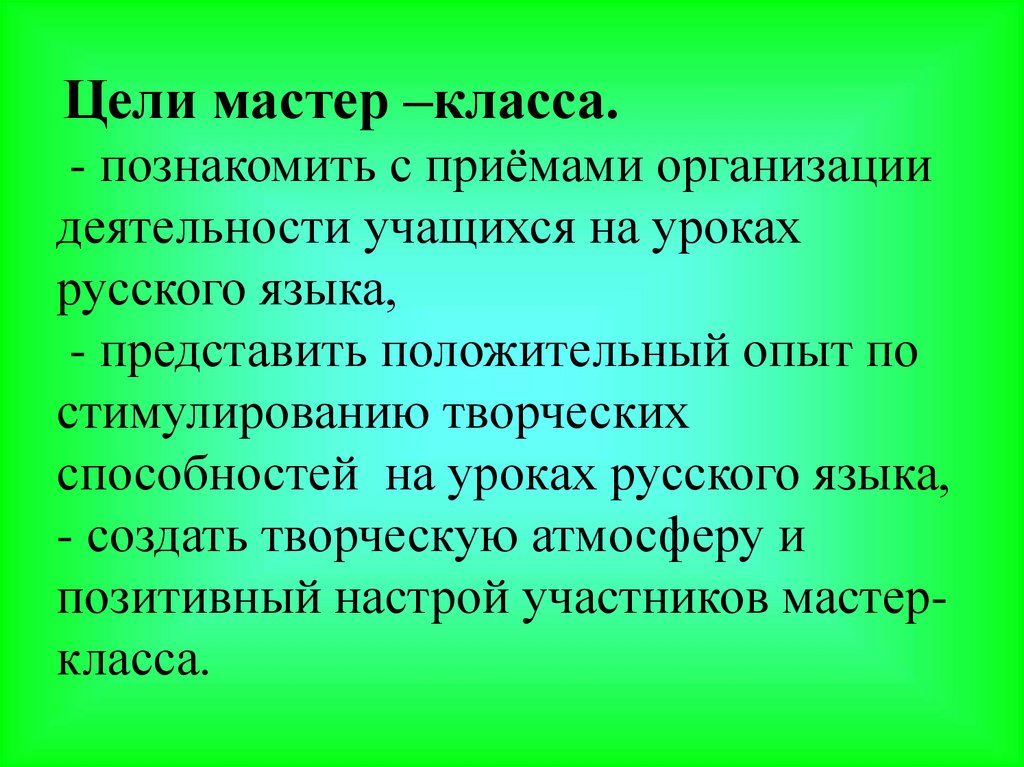 Цели мастер –класса.

- познакомить с приёмами организации деятельности учащихся на уроках русского языка,

- представить положительный опыт по стимулированию творческих способностей на уроках русского языка,

- создать творческую атмосферу и позитивный настрой участников мастер-класса.